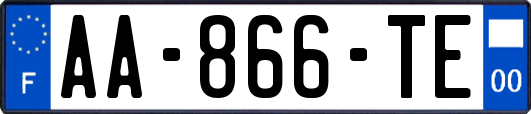 F
AA-866-TE
00